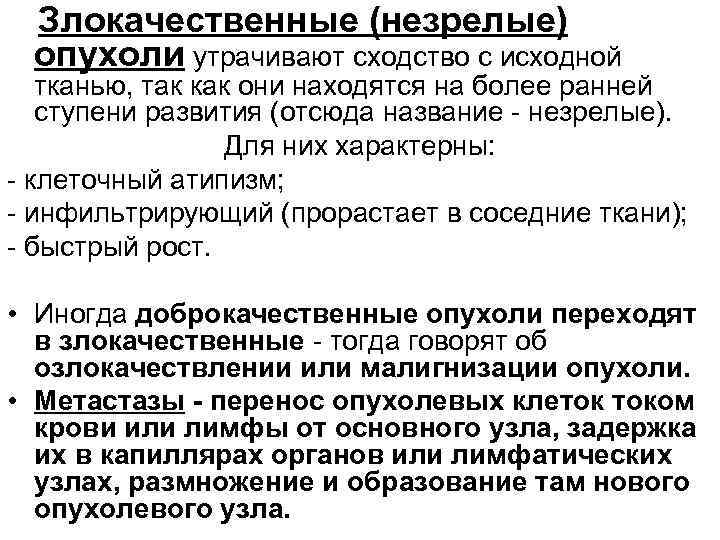 Злокачественные (незрелые) опухоли утрачивают сходство с исходной тканью, так как они находятся на более ранней ступени развития (отсюда название - незрелые).

Для них характерны:
- клеточный атипизм;
- инфильтрирующий (прорастает в соседние ткани);
- быстрый рост.

• Иногда доброкачественные опухоли переходят в злокачественные - тогда говорят об озлокачествлении или малигнизации опухоли.
• Метастазы - перенос опухолевых клеток током крови или лимфы от основного узла, задержка их в капиллярах органов или лимфатических узлах, размножение и образование там нового опухолевого узла.